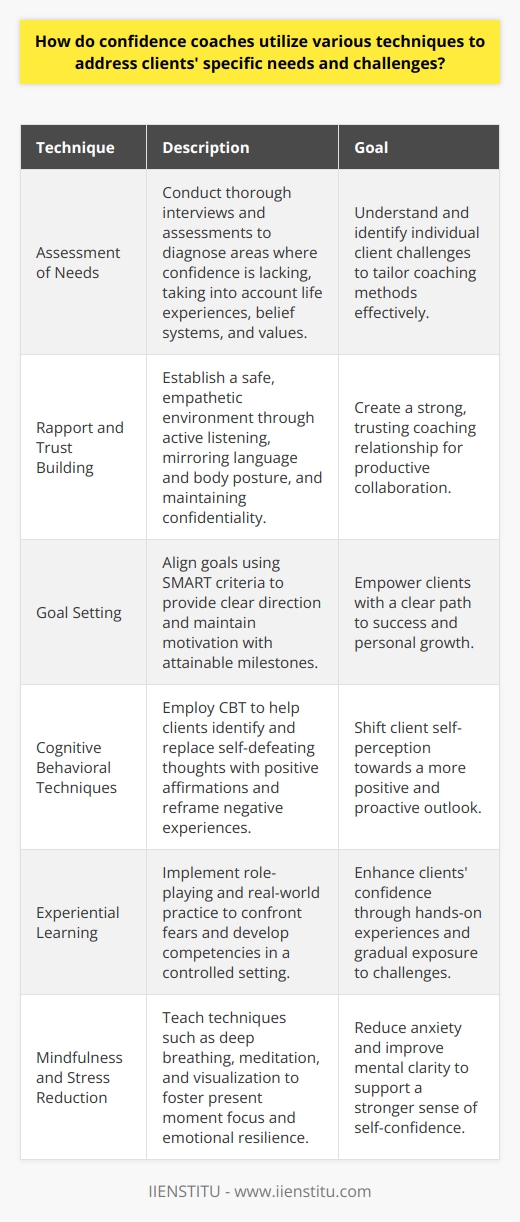 How do confidence coaches utilize various techniques to address clients' specific needs and challenges?

| Technique | Description | Goal |
|---|---|---|
| Assessment of Needs | Conduct thorough interviews and assessments to diagnose areas where confidence is lacking, taking into account life experiences, belief systems, and values. | Understand and identify individual client challenges to tailor coaching methods effectively. |
| Rapport and Trust Building | Establish a safe, empathetic environment through active listening, mirroring language and body posture, and maintaining confidentiality. | Create a strong, trusting coaching relationship for productive collaboration. |
| Goal Setting | Align goals using SMART criteria to provide clear direction and maintain motivation with attainable milestones. | Empower clients with a clear path to success and personal growth. |
| Cognitive Behavioral Techniques | Employ CBT to help clients identify and replace self-defeating thoughts with positive affirmations and reframe negative experiences. | Shift client self-perception towards a more positive and proactive outlook. |
| Experiential Learning | Implement role-playing and real-world practice to confront fears and develop competencies in a controlled setting. | Enhance clients' confidence through hands-on experiences and gradual exposure to challenges. |
| Mindfulness and Stress Reduction | Teach techniques such as deep breathing, meditation, and visualization to foster present moment focus and emotional resilience. | Reduce anxiety and improve mental clarity to support a stronger sense of self-confidence. |

IIENSTITU - www.iienstitu.com